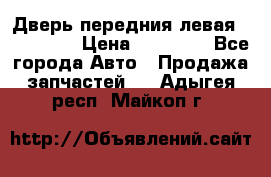 Дверь передния левая Цена Все города Авто Продажа запчастей Адыгея респ Майкоп г

http://Объявлений.сайт